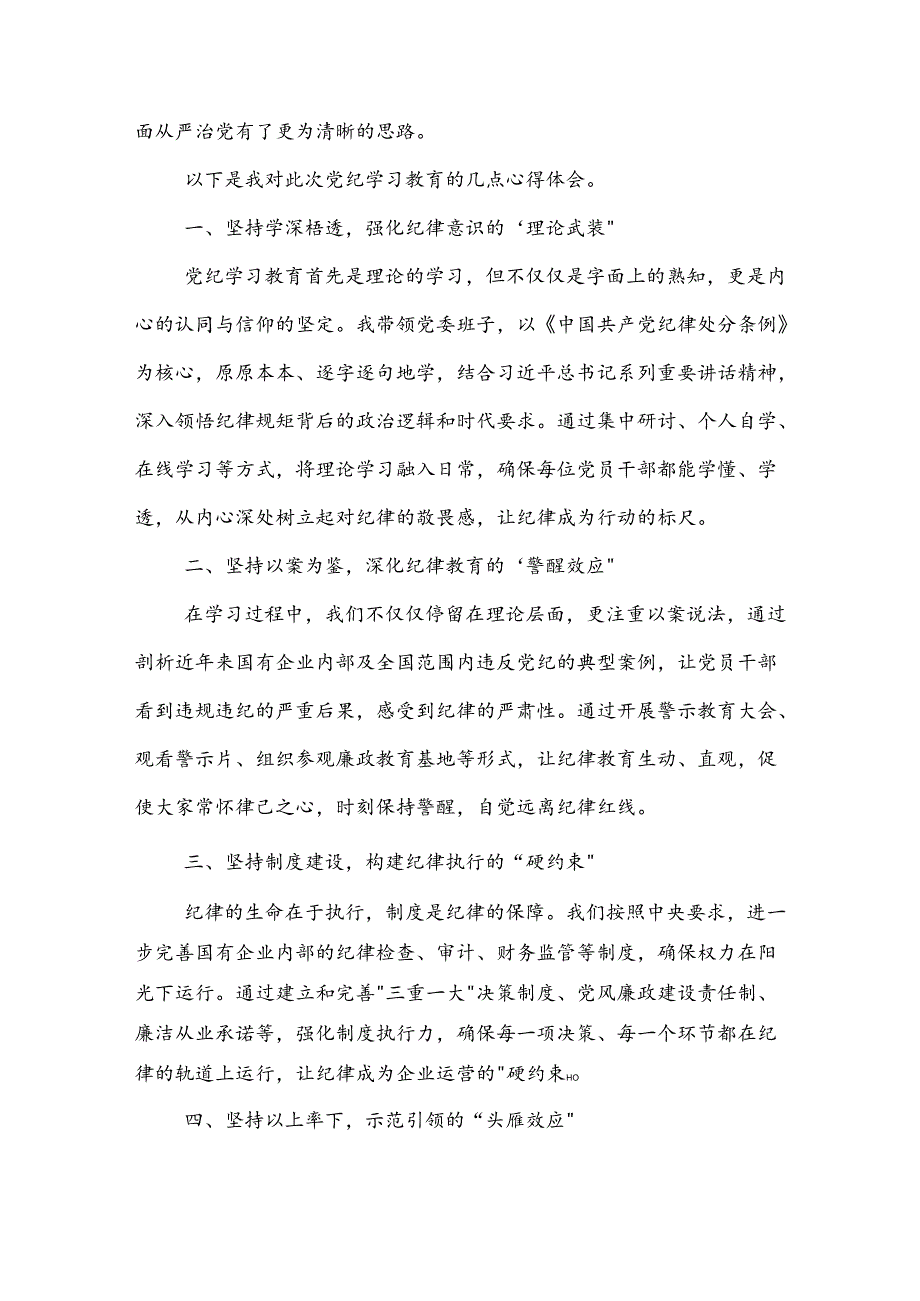 面从严治党有了更为清晰的思路。

以下是我对此次党纪学习教育的几点心得体会。

一、坚持学深悟透，强化纪律意识的‘理论武装"

党纪学习教育首先是理论的学习，但不仅仅是字面上的熟知，更是内心的认同与信仰的坚定。我带领党委班子，以《中国共产党纪律处分条例》为核心，原原本本、逐字逐句地学，结合习近平总书记系列重要讲话精神，深入领悟纪律规矩背后的政治逻辑和时代要求。通过集中研讨、个人自学、在线学习等方式，将理论学习融入日常，确保每位党员干部都能学懂、学透，从内心深处树立起对纪律的敬畏感，让纪律成为行动的标尺。

二、坚持以案为鉴，深化纪律教育的‘警醒效应"

在学习过程中，我们不仅仅停留在理论层面，更注重以案说法，通过剖析近年来国有企业内部及全国范围内违反党纪的典型案例，让党员干部看到违规违纪的严重后果，感受到纪律的严肃性。通过开展警示教育大会、观看警示片、组织参观廉政教育基地等形式，让纪律教育生动、直观，促使大家常怀律己之心，时刻保持警醒，自觉远离纪律红线。

三、坚持制度建设，构建纪律执行的“硬约束"

纪律的生命在于执行，制度是纪律的保障。我们按照中央要求，进一步完善国有企业内部的纪律检查、审计、财务监管等制度，确保权力在阳光下运行。通过建立和完善"三重一大"决策制度、党风廉政建设责任制、廉洁从业承诺等，强化制度执行力，确保每一项决策、每一个环节都在纪律的轨道上运行，让纪律成为企业运营的"硬约束HO

四、坚持以上率下，示范引领的“头雁效应"